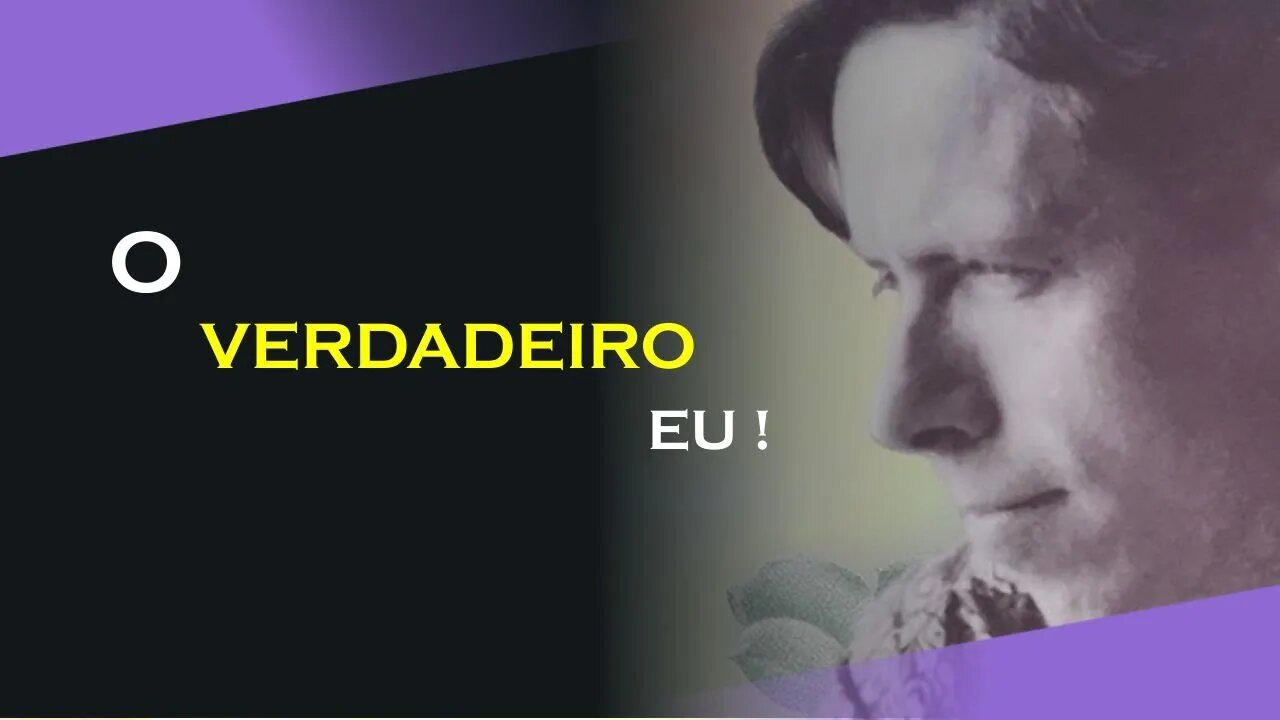 O
VERDADEIRO
EU !